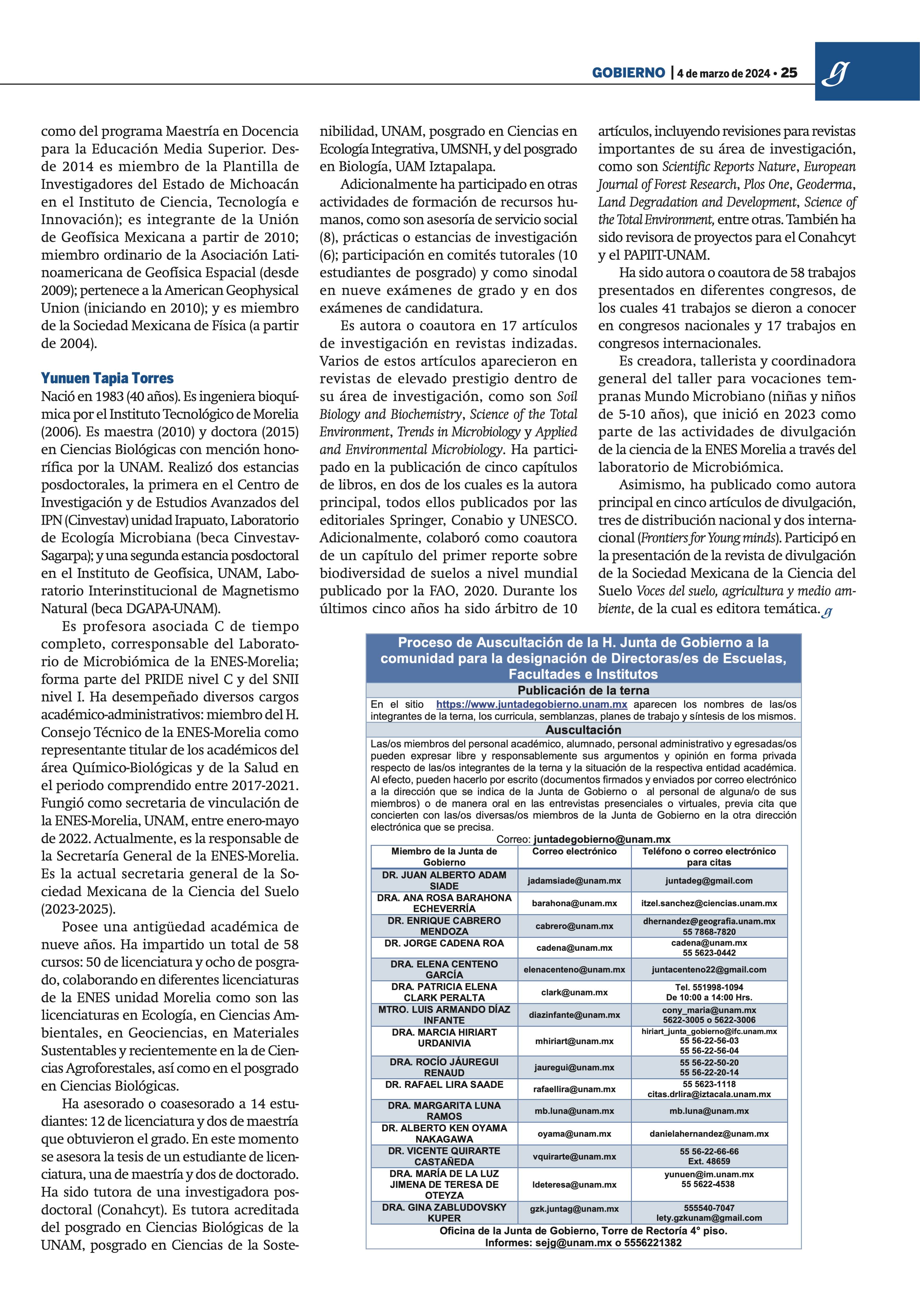 GOBIERNO | 4 de marzo de 2024 • 25

como del programa Maestría en Docencia para la Educación Media Superior. Desde 2014 es miembro de la Plantilla de Investigadores del Estado de Michoacán en el Instituto de Ciencia, Tecnología e Innovación); es integrante de la Unión de Geofísica Mexicana a partir de 2010; miembro ordinario de la Asociación Latinoamericana de Geofísica Espacial (desde 2009); pertenece a la American Geophysical Union (iniciando en 2010); y es miembro de la Sociedad Mexicana de Física (a partir de 2004).

Yunuen Tapia Torres
Nació en 1983 (40 años). Es ingeniera bioquímica por el Instituto Tecnológico de Morelia (2006). Es maestra (2010) y doctora (2015) en Ciencias Biológicas con mención honorífica por la UNAM. Realizó dos estancias posdoctorales, la primera en el Centro de Investigación y de Estudios Avanzados del IPN (Cinvestav) unidad Irapuato, Laboratorio de Ecología Microbiana (beca Cinvestav-Sagarpa); y una segunda estancia posdoctoral en el Instituto de Geofísica, UNAM, Laboratorio Interinstitucional de Magnetismo Natural (beca DGAPA-UNAM).

Es profesora asociada C de tiempo completo, corresponsable del Laboratorio de Microbiómica de la ENES-Morelia; forma parte del PRIDE nivel C y del SNII nivel I. Ha desempeñado diversos cargos académico-administrativos: miembro del H. Consejo Técnico de la ENES-Morelia como representante titular de los académicos del área Químico-Biológicas y de la Salud en el periodo comprendido entre 2017-2021. Fungió como secretaria de vinculación de la ENES-Morelia, UNAM, entre enero-mayo de 2022. Actualmente, es la responsable de la Secretaría General de la ENES-Morelia. Es la actual secretaria general de la Sociedad Mexicana de la Ciencia del Suelo (2023-2025).

Posee una antigüedad académica de nueve años. Ha impartido un total de 58 cursos: 50 de licenciatura y ocho de posgrado, colaborando en diferentes licenciaturas de la ENES unidad Morelia como son las licenciaturas en Ecología, en Ciencias Ambientales, en Geociencias, en Materiales Sustentables y recientemente en la de Ciencias Agroforestales, así como en el posgrado en Ciencias Biológicas.

Ha asesorado o coasesorado a 14 estudiantes: 12 de licenciatura y dos de maestría que obtuvieron el grado. En este momento se asesora la tesis de un estudiante de licenciatura, una de maestría y dos de doctorado. Ha sido tutora de una investigadora posdoctoral (Conahcyt). Es tutora acreditada del posgrado en Ciencias Biológicas de la UNAM, posgrado en Ciencias de la Sostenibilidad, UNAM, posgrado en Ciencias en Ecología Integrativa, UMSNH, y del posgrado en Biología, UAM Iztapalapa.

Adicionalmente ha participado en otras actividades de formación de recursos humanos, como son asesoría de servicio social (8), prácticas o estancias de investigación (6); participación en comités tutorales (10 estudiantes de posgrado) y como sinodal en nueve exámenes de grado y en dos exámenes de candidatura.

Es autora o coautora en 17 artículos de investigación en revistas indizadas. Varios de estos artículos aparecieron en revistas de elevado prestigio dentro de su área de investigación, como son Soil Biology and Biochemistry, Science of the Total Environment, Trends in Microbiology y Applied and Environmental Microbiology. Ha participado en la publicación de cinco capítulos de libros, en dos de los cuales es la autora principal, todos ellos publicados por las editoriales Springer, Conabio y UNESCO. Adicionalmente, colaboró como coautora de un capítulo del primer reporte sobre biodiversidad de suelos a nivel mundial publicado por la FAO, 2020. Durante los últimos cinco años ha sido árbitro de 10 artículos, incluyendo revisiones para revistas importantes de su área de investigación, como son Scientific Reports Nature, European Journal of Forest Research, Plos One, Geoderma, Land Degradation and Development, Science of the Total Environment, entre otras. También ha sido revisora de proyectos para el Conahcyt y el PAPIIT-UNAM.

Ha sido autora o coautora de 58 trabajos presentados en diferentes congresos, de los cuales 41 trabajos se dieron a conocer en congresos nacionales y 17 trabajos en congresos internacionales.

Es creadora, tallerista y coordinadora general del taller para vocaciones tempranas Mundo Microbiano (niñas y niños de 5-10 años), que inició en 2023 como parte de las actividades de divulgación de la ciencia de la ENES Morelia a través del laboratorio de Microbiómica.

Asimismo, ha publicado como autora principal en cinco artículos de divulgación, tres de distribución nacional y dos internacional (Frontiers for Young minds). Participó en la presentación de la revista de divulgación de la Sociedad Mexicana de la Ciencia del Suelo Voces del suelo, agricultura y medio ambiente, de la cual es editora temática.

Proceso de Auscultación de la H. Junta de Gobierno a la comunidad para la designación de Directoras/es de Escuelas, Facultades e Institutos

Publicación de la terna
En el sitio https://www.juntadegobierno.unam.mx aparecen los nombres de las/os integrantes de la terna, los curricula, semblanzas, planes de trabajo y síntesis de los mismos.

Auscultación
Las/os miembros del personal académico, alumnado, personal administrativo y egresadas/os pueden expresar libre y responsablemente sus argumentos y opinión en forma privada respecto de las/os integrantes de la terna y la situación de la respectiva entidad académica. Al efecto, pueden hacerlo por escrito (documentos firmados y enviados por correo electrónico a la dirección que se indica de la Junta de Gobierno o al personal de alguna/o de sus miembros) o de manera oral en las entrevistas presenciales o virtuales, previa cita que concierten con las/os diversas/os miembros de la Junta de Gobierno en la otra dirección electrónica que se precisa.
Correo: juntadegobierno@unam.mx

| Miembro de la Junta de Gobierno | Correo electrónico | Teléfono o correo electrónico para citas |
|---|---|---|
| DR. JUAN ALBERTO ADAM SIADE | jadamsiade@unam.mx | juntadeg@gmail.com |
| DRA. ANA ROSA BARAHONA ECHEVERRÍA | barahona@unam.mx | itzel.sanchez@ciencias.unam.mx |
| DR. ENRIQUE CABRERO MENDOZA | cabrero@unam.mx | dhernandez@geografia.unam.mx 55 7868-7820 |
| DR. JORGE CADENA ROA | cadena@unam.mx | cadena@unam.mx 55 5623-0442 |
| DRA. ELENA CENTENO GARCÍA | elenacenteno@unam.mx | juntacenteno22@gmail.com |
| DRA. PATRICIA ELENA CLARK PERALTA | clark@unam.mx | Tel. 551998-1094 De 10:00 a 14:00 Hrs. |
| MTRO. LUIS ARMANDO DÍAZ INFANTE | diazinfante@unam.mx | cony_maria@unam.mx 5622-3005 o 5622-3006 |
| DRA. MARCIA HIRIART URDANIVIA | mhiriart@unam.mx | hiriart_junta_gobierno@ifc.unam.mx 55 56-22-56-03 55 56-22-56-04 |
| DRA. ROCÍO JÁUREGUI RENAUD | jauregui@unam.mx | 55 56-22-50-20 55 56-22-20-14 |
| DR. RAFAEL LIRA SAADE | rafaellira@unam.mx | 55 5623-1118 citas.drlira@iztacala.unam.mx |
| DRA. MARGARITA LUNA RAMOS | mb.luna@unam.mx | mb.luna@unam.mx |
| DR. ALBERTO KEN OYAMA NAKAGAWA | oyama@unam.mx | danielahernandez@unam.mx |
| DR. VICENTE QUIRARTE CASTAÑEDA | vquirarte@unam.mx | 55 56-22-66-66 Ext. 48659 |
| DRA. MARÍA DE LA LUZ JIMENA DE TERESA DE OTEYZA | ldeteresa@unam.mx | yunuen@im.unam.mx 55 5622-4538 |
| DRA. GINA ZABLUDOVSKY KUPER | gzk.juntag@unam.mx | 555540-7047 lety.gzkunam@gmail.com |

Oficina de la Junta de Gobierno, Torre de Rectoría 4° piso.
Informes: sejg@unam.mx o 5556221382